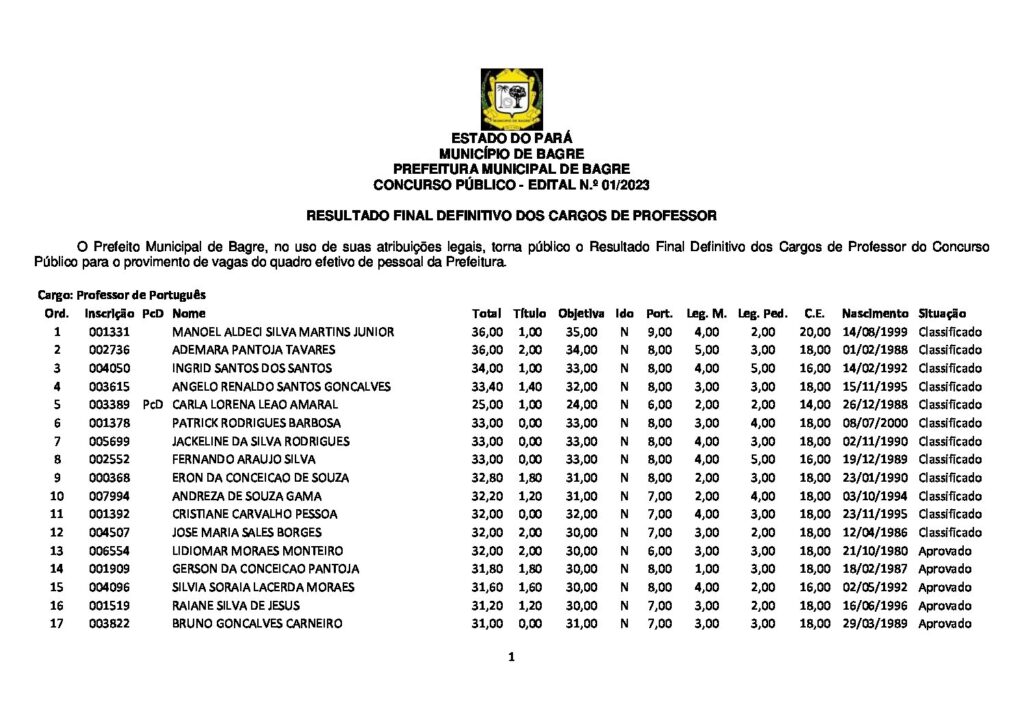 ESTADO DO PARÁ
MUNICÍPIO DE BAGRE
PREFEITURA MUNICIPAL DE BAGRE
CONCURSO PÚBLICO - EDITAL N.º 01/2023

RESULTADO FINAL DEFINITIVO DOS CARGOS DE PROFESSOR

O Prefeito Municipal de Bagre, no uso de suas atribuições legais, torna público o Resultado Final Definitivo dos Cargos de Professor do Concurso Público para o provimento de vagas do quadro efetivo de pessoal da Prefeitura.

Cargo: Professor de Português

| Ord. | Inscrição | PcD | Nome | Total | Título | Objetiva | Ido | Port. | Leg. M. | Leg. Ped. | C.E. | Nascimento | Situação |
|---|---|---|---|---|---|---|---|---|---|---|---|---|---|
| 1 | 001331 | | MANOEL ALDECI SILVA MARTINS JUNIOR | 36,00 | 1,00 | 35,00 | N | 9,00 | 4,00 | 2,00 | 20,00 | 14/08/1999 | Classificado |
| 2 | 002736 | | ADEMARA PANTOJA TAVARES | 36,00 | 2,00 | 34,00 | N | 8,00 | 5,00 | 3,00 | 18,00 | 01/02/1988 | Classificado |
| 3 | 004050 | | INGRID SANTOS DOS SANTOS | 34,00 | 1,00 | 33,00 | N | 8,00 | 4,00 | 5,00 | 16,00 | 14/02/1992 | Classificado |
| 4 | 003615 | | ANGELO RENALDO SANTOS GONCALVES | 33,40 | 1,40 | 32,00 | N | 8,00 | 3,00 | 3,00 | 18,00 | 15/11/1995 | Classificado |
| 5 | 003389 | PcD | CARLA LORENA LEAO AMARAL | 25,00 | 1,00 | 24,00 | N | 6,00 | 2,00 | 2,00 | 14,00 | 26/12/1988 | Classificado |
| 6 | 001378 | | PATRICK RODRIGUES BARBOSA | 33,00 | 0,00 | 33,00 | N | 8,00 | 3,00 | 4,00 | 18,00 | 08/07/2000 | Classificado |
| 7 | 005699 | | JACKELINE DA SILVA RODRIGUES | 33,00 | 0,00 | 33,00 | N | 8,00 | 4,00 | 3,00 | 18,00 | 02/11/1990 | Classificado |
| 8 | 002552 | | FERNANDO ARAUJO SILVA | 33,00 | 0,00 | 33,00 | N | 8,00 | 4,00 | 5,00 | 16,00 | 19/12/1989 | Classificado |
| 9 | 000368 | | ERON DA CONCEICAO DE SOUZA | 32,80 | 1,80 | 31,00 | N | 8,00 | 2,00 | 3,00 | 18,00 | 23/01/1990 | Classificado |
| 10 | 007994 | | ANDREZA DE SOUZA GAMA | 32,20 | 1,20 | 31,00 | N | 7,00 | 2,00 | 4,00 | 18,00 | 03/10/1994 | Classificado |
| 11 | 001392 | | CRISTIANE CARVALHO PESSOA | 32,00 | 0,00 | 32,00 | N | 7,00 | 4,00 | 3,00 | 18,00 | 23/11/1995 | Classificado |
| 12 | 004507 | | JOSE MARIA SALES BORGES | 32,00 | 2,00 | 30,00 | N | 7,00 | 3,00 | 2,00 | 18,00 | 12/04/1986 | Classificado |
| 13 | 006554 | | LIDIOMAR MORAES MONTEIRO | 32,00 | 2,00 | 30,00 | N | 6,00 | 3,00 | 3,00 | 18,00 | 21/10/1980 | Aprovado |
| 14 | 001909 | | GERSON DA CONCEICAO PANTOJA | 31,80 | 1,80 | 30,00 | N | 8,00 | 1,00 | 3,00 | 18,00 | 18/02/1987 | Aprovado |
| 15 | 004096 | | SILVIA SORAIA LACERDA MORAES | 31,60 | 1,60 | 30,00 | N | 8,00 | 4,00 | 2,00 | 16,00 | 02/05/1992 | Aprovado |
| 16 | 001519 | | RAIANE SILVA DE JESUS | 31,20 | 1,20 | 30,00 | N | 7,00 | 3,00 | 2,00 | 18,00 | 16/06/1996 | Aprovado |
| 17 | 003822 | | BRUNO GONCALVES CARNEIRO | 31,00 | 0,00 | 31,00 | N | 7,00 | 3,00 | 3,00 | 18,00 | 29/03/1989 | Aprovado |

1